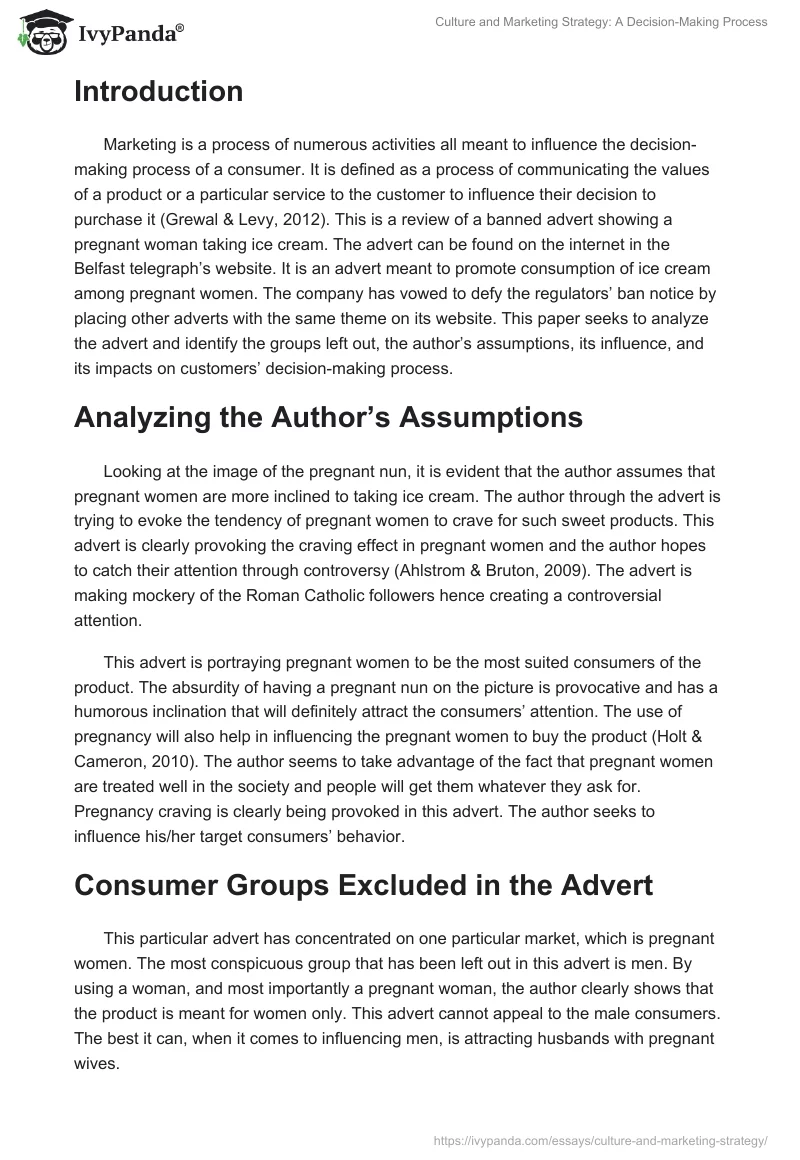 IvyPanda®

Culture and Marketing Strategy: A Decision-Making Process

Introduction

Marketing is a process of numerous activities all meant to influence the decision-making process of a consumer. It is defined as a process of communicating the values of a product or a particular service to the customer to influence their decision to purchase it (Grewal & Levy, 2012). This is a review of a banned advert showing a pregnant woman taking ice cream. The advert can be found on the internet in the Belfast telegraph's website. It is an advert meant to promote consumption of ice cream among pregnant women. The company has vowed to defy the regulators' ban notice by placing other adverts with the same theme on its website. This paper seeks to analyze the advert and identify the groups left out, the author's assumptions, its influence, and its impacts on customers' decision-making process.

Analyzing the Author's Assumptions

Looking at the image of the pregnant nun, it is evident that the author assumes that pregnant women are more inclined to taking ice cream. The author through the advert is trying to evoke the tendency of pregnant women to crave for such sweet products. This advert is clearly provoking the craving effect in pregnant women and the author hopes to catch their attention through controversy (Ahlstrom & Bruton, 2009). The advert is making mockery of the Roman Catholic followers hence creating a controversial attention.

This advert is portraying pregnant women to be the most suited consumers of the product. The absurdity of having a pregnant nun on the picture is provocative and has a humorous inclination that will definitely attract the consumers' attention. The use of pregnancy will also help in influencing the pregnant women to buy the product (Holt & Cameron, 2010). The author seems to take advantage of the fact that pregnant women are treated well in the society and people will get them whatever they ask for. Pregnancy craving is clearly being provoked in this advert. The author seeks to influence his/her target consumers' behavior.

Consumer Groups Excluded in the Advert

This particular advert has concentrated on one particular market, which is pregnant women. The most conspicuous group that has been left out in this advert is men. By using a woman, and most importantly a pregnant woman, the author clearly shows that the product is meant for women only. This advert cannot appeal to the male consumers. The best it can, when it comes to influencing men, is attracting husbands with pregnant wives.

https://ivypanda.com/essays/culture-and-marketing-strategy/